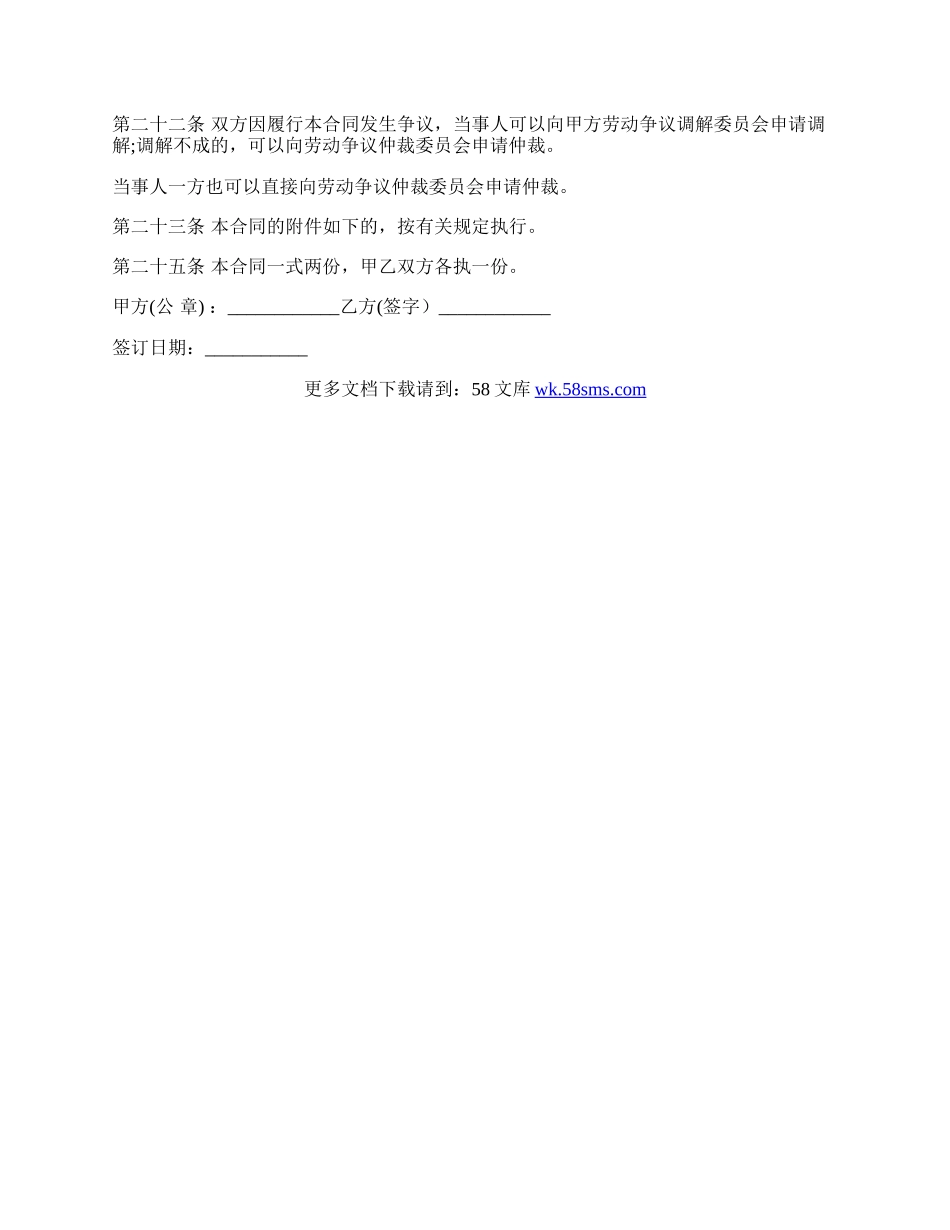 第二十二条 双方因履行本合同发生争议，当事人可以向甲方劳动争议调解委员会申请调解;调解不成的，可以向劳动争议仲裁委员会申请仲裁。

当事人一方也可以直接向劳动争议仲裁委员会申请仲裁。

第二十三条 本合同的附件如下的，按有关规定执行。

第二十五条 本合同一式两份，甲乙双方各执一份。

甲方(公 章) ：____________乙方(签字）____________

签订日期：___________

更多文档下载请到：58 文库 wk.58sms.com